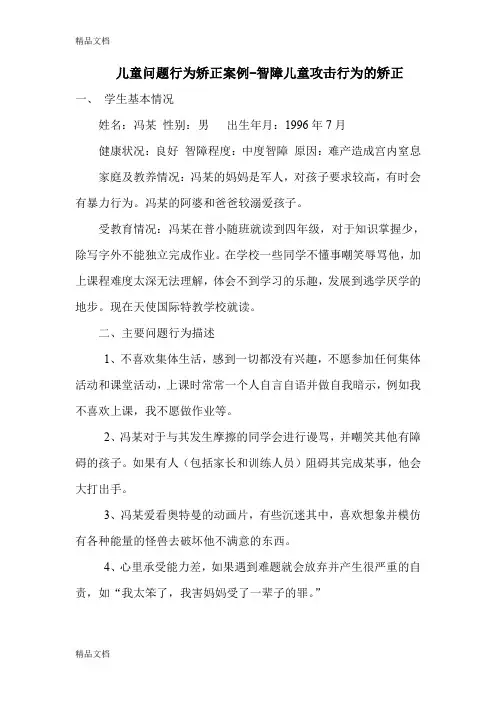 精品文档

儿童问题行为矫正案例-智障儿童攻击行为的矫正

一、 学生基本情况

姓名：冯某 性别：男 出生年月：1996 年 7 月

健康状况：良好 智障程度：中度智障 原因：难产造成宫内窒息

家庭及教养情况：冯某的妈妈是军人，对孩子要求较高，有时会有暴力行为。冯某的阿婆和爸爸较溺爱孩子。

受教育情况：冯某在普小随班就读到四年级，对于知识掌握少，除写字外不能独立完成作业。在学校一些同学不懂事嘲笑辱骂他，加上课程难度太深无法理解，体会不到学习的乐趣，发展到逃学厌学的地步。现在天使国际特教学校就读。

二、主要问题行为描述

1、不喜欢集体生活，感到一切都没有兴趣，不愿参加任何集体活动和课堂活动，上课时常常一个人自言自语并做自我暗示，例如我不喜欢上课，我不愿做作业等。

2、冯某对于与其发生摩擦的同学会进行谩骂，并嘲笑其他有障碍的孩子。如果有人（包括家长和训练人员）阻碍其完成某事，他会大打出手。

3、冯某爱看奥特曼的动画片，有些沉迷其中，喜欢想象并模仿有各种能量的怪兽去破坏他不满意的东西。

4、心里承受能力差，如果遇到难题就会放弃并产生很严重的自责，如“我太笨了，我害妈妈受了一辈子的罪。”

精品文档